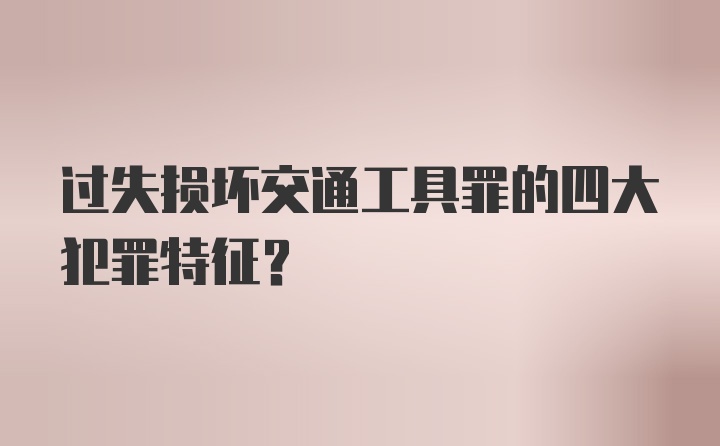 过失损坏交通工具罪的四大犯罪特征?